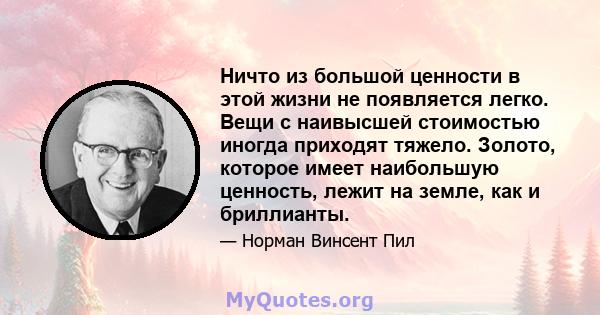 Ничто из большой ценности в этой жизни не появляется легко. Вещи с наивысшей стоимостью иногда приходят тяжело. Золото, которое имеет наибольшую ценность, лежит на земле, как и бриллианты.

— Норман Винсент Пил

MyQuotes.org